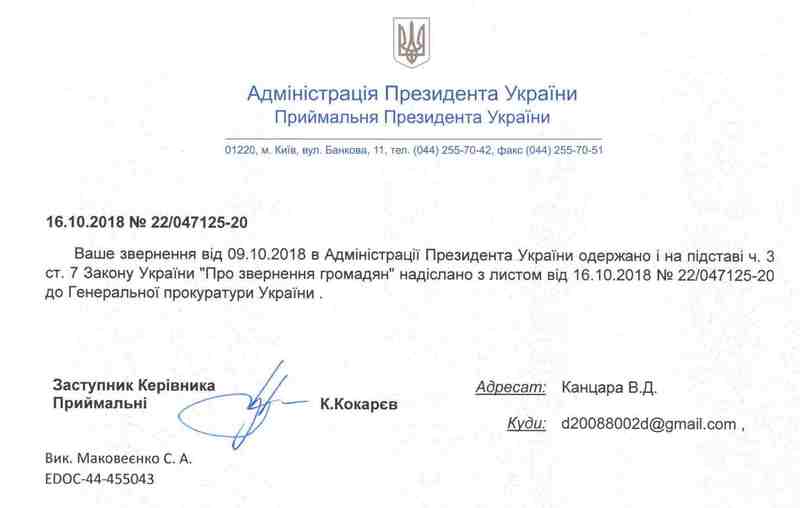 Адміністрація Президента України
Приймальня Президента України

01220, м. Київ, вул. Банкова, 11, тел. (044) 255-70-42, факс (044) 255-70-51

16.10.2018 № 22/047125-20

Ваше звернення від 09.10.2018 в Адміністрації Президента України одержано і на підставі ч. 3 ст. 7 Закону України "Про звернення громадян" надіслано з листом від 16.10.2018 № 22/047125-20 до Генеральної прокуратури України .

Заступник Керівника Приймальні

К.Кокарєв

Адресат: Канцара В.Д.

Куди: d20088002d@gmail.com ,

Вик. Маковеєнко С. А.
EDOC-44-455043